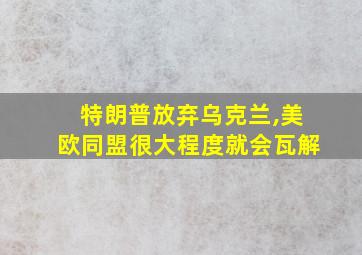 特朗普放弃乌克兰,美欧同盟很大程度就会瓦解